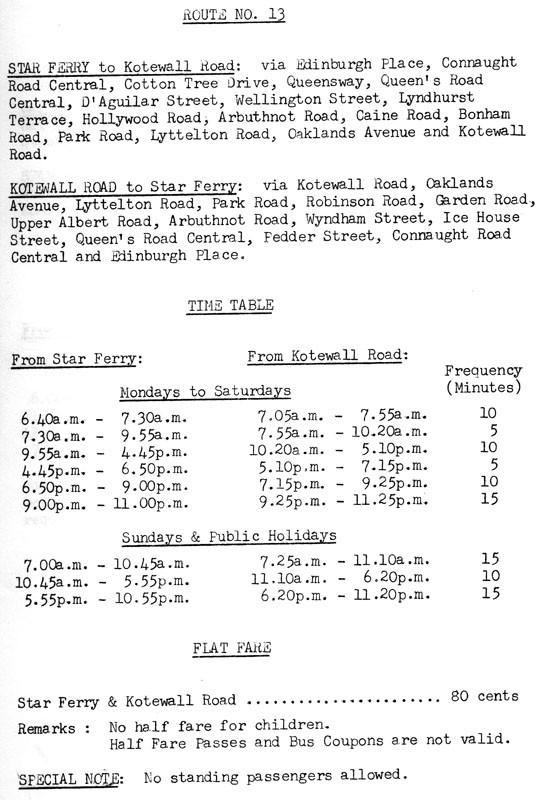 ROUTE NO. 13

STAR FERRY to Kotewall Road: via Edinburgh Place, Connaught Road Central, Cotton Tree Drive, Queensway, Queen's Road Central, D'Aguilar Street, Wellington Street, Lyndhurst Terrace, Hollywood Road, Arbuthnot Road, Caine Road, Bonham Road, Park Road, Lyttelton Road, Oaklands Avenue and Kotewall Road.

KOTEWALL ROAD to Star Ferry: via Kotewall Road, Oaklands Avenue, Lyttelton Road, Park Road, Robinson Road, Garden Road, Upper Albert Road, Arbuthnot Road, Wyndham Street, Ice House Street, Queen's Road Central, Fedder Street, Connaught Road Central and Edinburgh Place.

TIME TABLE

| From Star Ferry: | From Kotewall Road: | Frequency (Minutes) |
|---|---|---|
| Mondays to Saturdays | | |
| 6.40a.m. - 7.30a.m. | 7.05a.m. - 7.55a.m. | 10 |
| 7.30a.m. - 9.55a.m. | 7.55a.m. - 10.20a.m. | 5 |
| 9.55a.m. - 4.45p.m. | 10.20a.m. - 5.10p.m. | 10 |
| 4.45p.m. - 6.50p.m. | 5.10p.m. - 7.15p.m. | 5 |
| 6.50p.m. - 9.00p.m. | 7.15p.m. - 9.25p.m. | 10 |
| 9.00p.m. - 11.00p.m. | 9.25p.m. - 11.25p.m. | 15 |
| Sundays & Public Holidays | | |
| 7.00a.m. - 10.45a.m. | 7.25a.m. - 11.10a.m. | 15 |
| 10.45a.m. - 5.55p.m. | 11.10a.m. - 6.20p.m. | 10 |
| 5.55p.m. - 10.55p.m. | 6.20p.m. - 11.20p.m. | 15 |

FLAT FARE

Star Ferry & Kotewall Road ........................ 80 cents

Remarks : No half fare for children.
Half Fare Passes and Bus Coupons are not valid.

SPECIAL NOTE: No standing passengers allowed.